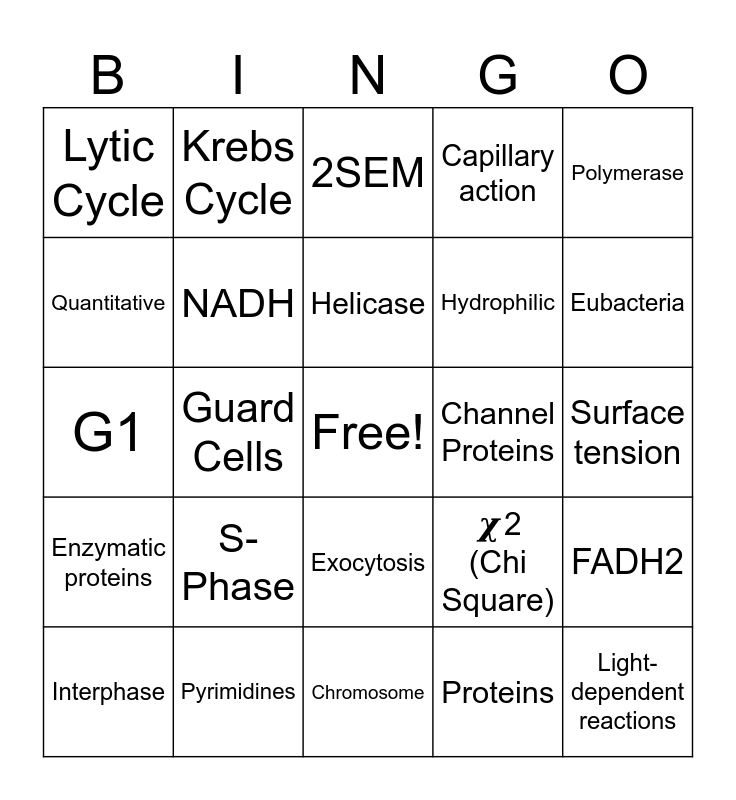 | B | I | N | G | O |
|---|---|---|---|---|
| Lytic Cycle | Krebs Cycle | 2SEM | Capillary action | Polymerase |
| Quantitative | NADH | Helicase | Hydrophilic | Eubacteria |
| G1 | Guard Cells | Free! | Channel Proteins | Surface tension |
| Enzymatic proteins | S-Phase | Exocytosis | $\chi^2$ (Chi Square) | FADH2 |
| Interphase | Pyrimidines | Chromosome | Proteins | Light-dependent reactions |